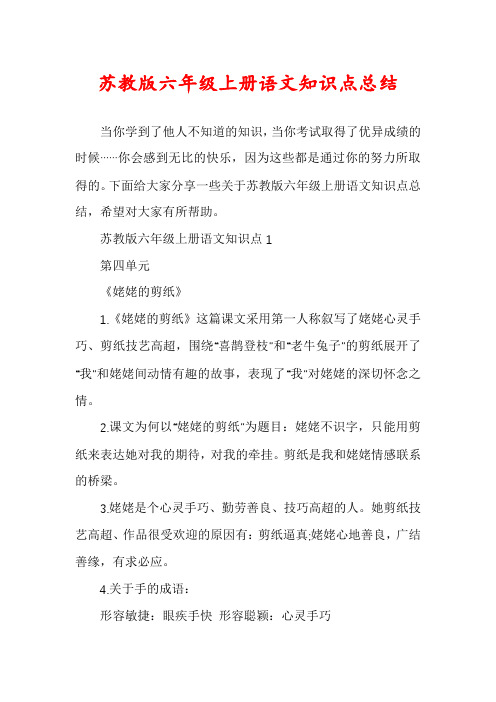 苏教版六年级上册语文知识点总结

当你学到了他人不知道的知识，当你考试取得了优异成绩的时候……你会感到无比的快乐，因为这些都是通过你的努力所取得的。下面给大家分享一些关于苏教版六年级上册语文知识点总结，希望对大家有所帮助。

苏教版六年级上册语文知识点1

第四单元

《姥姥的剪纸》

1.《姥姥的剪纸》这篇课文采用第一人称叙写了姥姥心灵手巧、剪纸技艺高超，围绕"喜鹊登枝"和"老牛兔子"的剪纸展开了"我"和姥姥间动情有趣的故事，表现了"我"对姥姥的深切怀念之情。

2.课文为何以"姥姥的剪纸"为题目：姥姥不识字，只能用剪纸来表达她对我的期待，对我的牵挂。剪纸是我和姥姥情感联系的桥梁。

3.姥姥是个心灵手巧、勤劳善良、技巧高超的人。她剪纸技艺高超、作品很受欢迎的原因有：剪纸逼真;姥姥心地善良，广结善缘，有求必应。

4.关于手的成语：

形容敏捷：眼疾手快 形容聪颖：心灵手巧